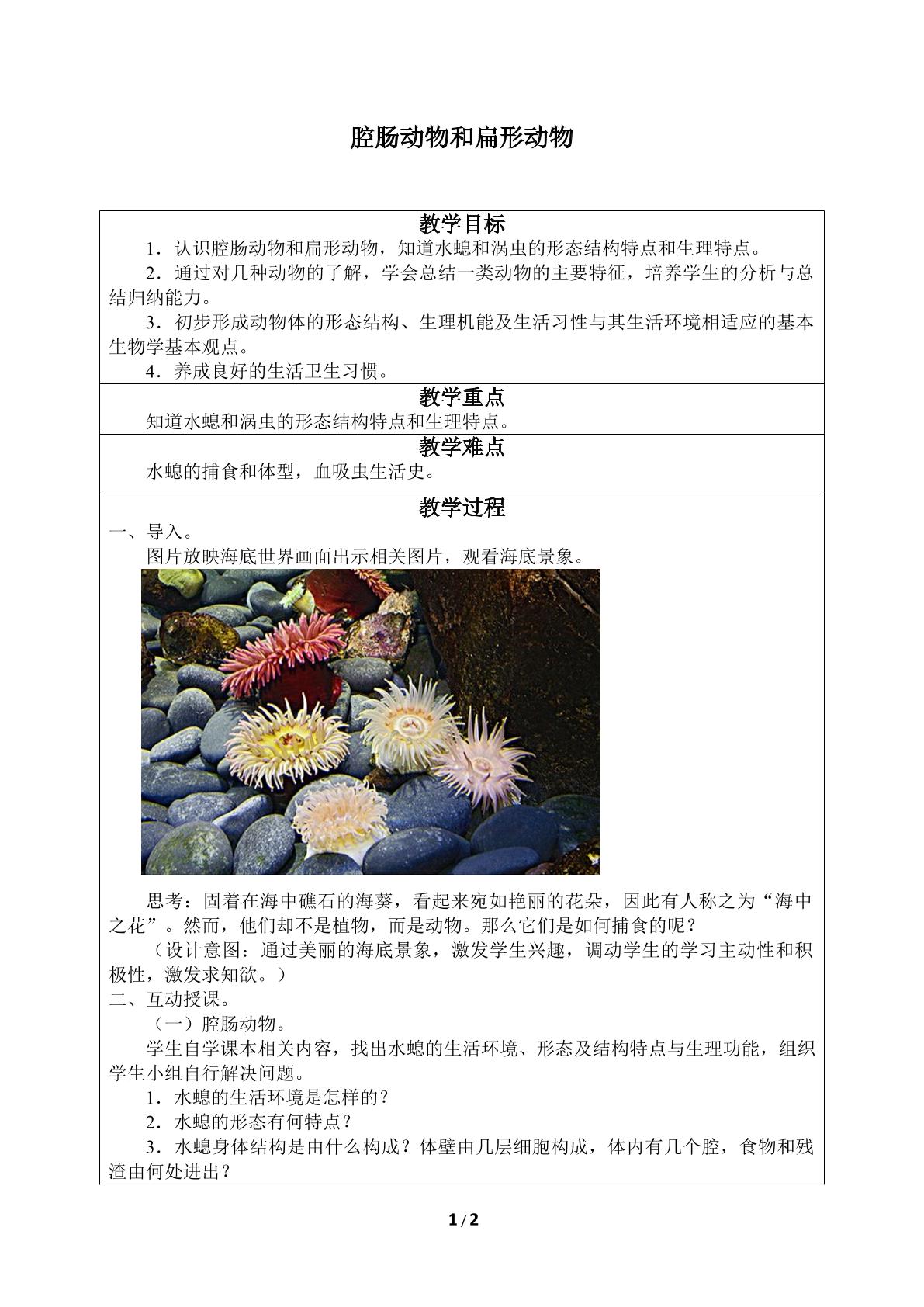 腔肠动物和扁形动物

教学目标

1．认识腔肠动物和扁形动物，知道水螅和涡虫的形态结构特点和生理特点。

2．通过对几种动物的了解，学会总结一类动物的主要特征，培养学生的分析与总结归纳能力。

3．初步形成动物体的形态结构、生理机能及生活习性与其生活环境相适应的基本生物学基本观点。

4．养成良好的生活卫生习惯。

教学重点

知道水螅和涡虫的形态结构特点和生理特点。

教学难点

水螅的捕食和体型，血吸虫生活史。

教学过程

一、导入。

图片放映海底世界画面出示相关图片，观看海底景象。

思考：固着在海中礁石的海葵，看起来宛如艳丽的花朵，因此有人称之为“海中之花”。然而，他们却不是植物，而是动物。那么它们是如何捕食的呢？

（设计意图：通过美丽的海底景象，激发学生兴趣，调动学生的学习主动性和积极性，激发求知欲。）

二、互动授课。

（一）腔肠动物。

学生自学课本相关内容，找出水螅的生活环境、形态及结构特点与生理功能，组织学生小组自行解决问题。

1．水螅的生活环境是怎样的？

2．水螅的形态有何特点？

3．水螅身体结构是由什么构成？体壁由几层细胞构成，体内有几个腔，食物和残渣由何处进出？

1 / 2